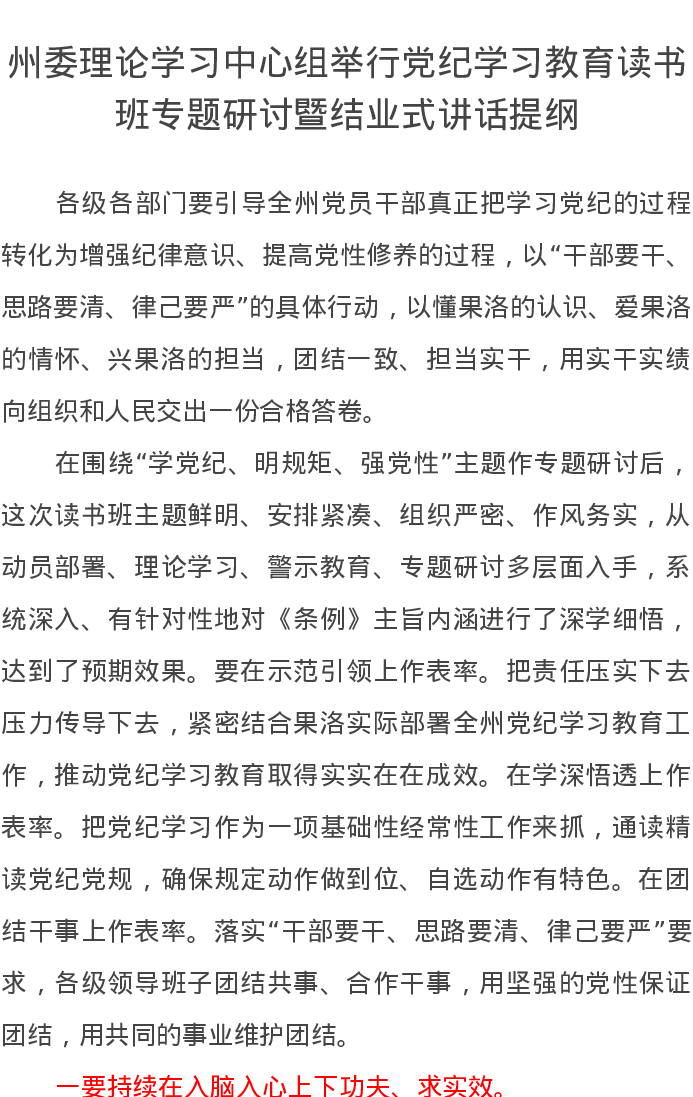 州委理论学习中心组举行党纪学习教育读书班专题研讨暨结业式讲话提纲

各级各部门要引导全州党员干部真正把学习党纪的过程转化为增强纪律意识、提高党性修养的过程，以“干部要干、思路要清、律己要严”的具体行动，以懂果洛的认识、爱果洛的情怀、兴果洛的担当，团结一致、担当实干，用实干实绩向组织和人民交出一份合格答卷。

在围绕“学党纪、明规矩、强党性”主题作专题研讨后，这次读书班主题鲜明、安排紧凑、组织严密、作风务实，从动员部署、理论学习、警示教育、专题研讨多层面入手，系统深入、有针对性地对《条例》主旨内涵进行了深学细悟，达到了预期效果。要在示范引领上作表率。把责任压实下去压力传导下去，紧密结合果洛实际部署全州党纪学习教育工作，推动党纪学习教育取得实实在在成效。在学深悟透上作表率。把党纪学习作为一项基础性经常性工作来抓，通读精读党纪党规，确保规定动作做到位、自选动作有特色。在团结干事上作表率。落实“干部要干、思路要清、律己要严”要求，各级领导班子团结共事、合作干事，用坚强的党性保证团结，用共同的事业维护团结。

一要持续在入脑入心上下功夫、求实效。